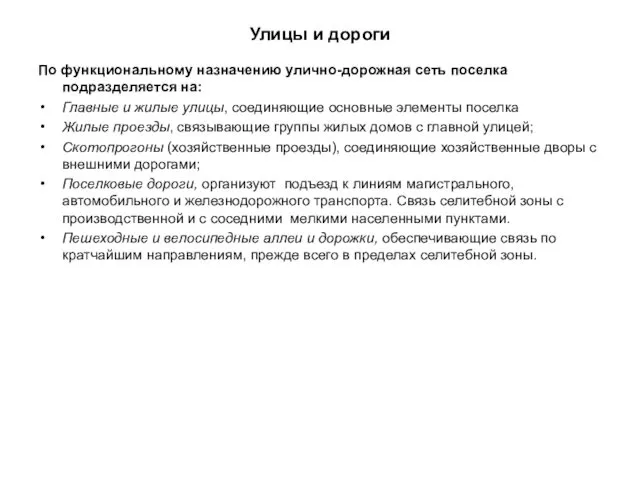 Улицы и дороги

По функциональному назначению улично-дорожная сеть поселка подразделяется на:

• Главные и жилые улицы, соединяющие основные элементы поселка
• Жилые проезды, связывающие группы жилых домов с главной улицей;
• Скотопрогоны (хозяйственные проезды), соединяющие хозяйственные дворы с внешними дорогами;
• Поселковые дороги, организуют подъезд к линиям магистрального, автомобильного и железнодорожного транспорта. Связь селитебной зоны с производственной и с соседними мелкими населенными пунктами.
• Пешеходные и велосипедные аллеи и дорожки, обеспечивающие связь по кратчайшим направлениям, прежде всего в пределах селитебной зоны.